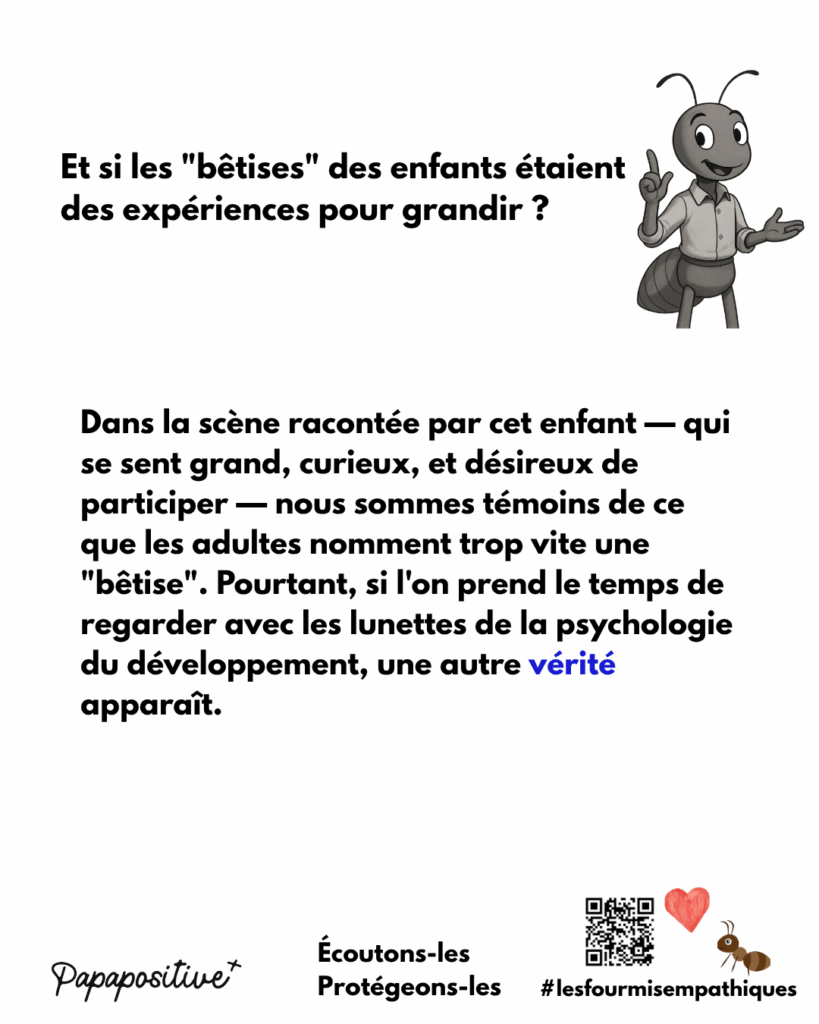 Et si les "bêtises" des enfants étaient des expériences pour grandir ?

Dans la scène racontée par cet enfant — qui se sent grand, curieux, et désireux de participer — nous sommes témoins de ce que les adultes nomment trop vite une "bêtise". Pourtant, si l'on prend le temps de regarder avec les lunettes de la psychologie du développement, une autre vérité apparaît.

Papapositive⁺

Écoutons-les
Protégeons-les

#lesfourmisempathiques